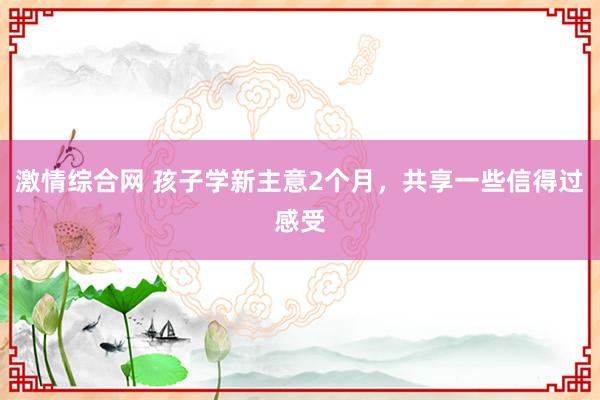 激情综合网 孩子学新主意2个月，共享一些信得过感受